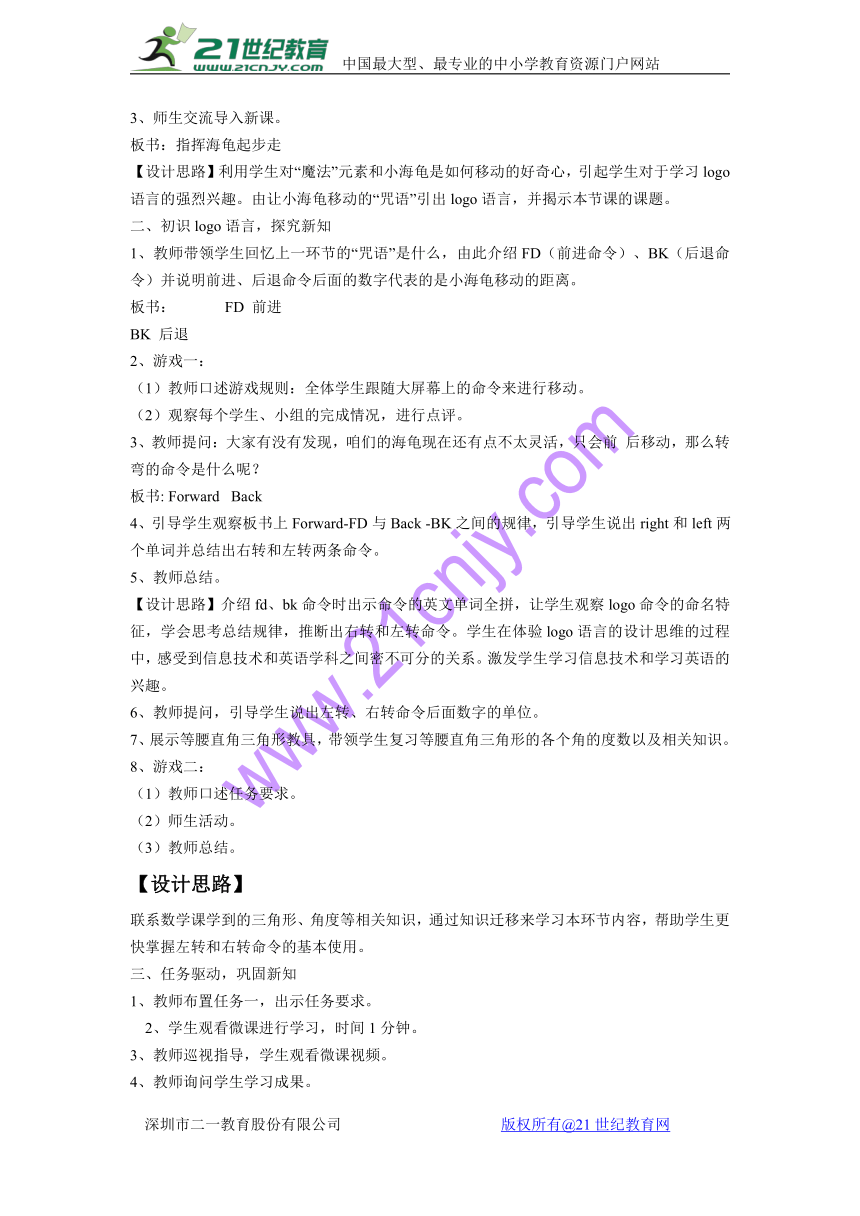 21世纪教育 www.21cnjy.com 中国最大型、最专业的中小学教育资源门户网站

3、师生交流导入新课。
板书：指挥海龟起步走
【设计思路】利用学生对“魔法”元素和小海龟是如何移动的好奇心，引起学生对于学习 logo 语言的强烈兴趣。由让小海龟移动的“咒语”引出 logo 语言，并揭示本节课的课题。
二、初识 logo 语言，探究新知
1、教师带领学生回忆上一环节的“咒语”是什么，由此介绍 FD（前进命令）、BK（后退命令）并说明前进、后退命令后面的数字代表的是小海龟移动的距离。
板书：　　FD 前进
BK 后退
2、游戏一：
（1）教师口述游戏规则：全体学生跟随大屏幕上的命令来进行移动。
（2）观察每个学生、小组的完成情况，进行点评。
3、教师提问：大家有没有发现，咱们的海龟现在还有点不太灵活，只会前 后移动，那么转弯的命令是什么呢？
板书: Forward Back
4、引导学生观察板书上 Forward-FD 与 Back -BK 之间的规律，引导学生说出 right 和 left 两个单词并总结出右转和左转两条命令。
5、教师总结。
【设计思路】介绍 fd、bk 命令时出示命令的英文单词全拼，让学生观察 logo 命令的命名特征，学会思考总结规律，推断出右转和左转命令。学生在体验 logo 语言的设计思维的过程中，感受到信息技术和英语学科之间密不可分的关系。激发学生学习信息技术和学习英语的兴趣。
6、教师提问，引导学生说出左转、右转命令后面数字的单位。
7、展示等腰直角三角形教具，带领学生复习等腰直角三角形的各个角的度数以及相关知识。
8、游戏二：
（1）教师口述任务要求。
（2）师生活动。
（3）教师总结。
【设计思路】
联系数学课学到的三角形、角度等相关知识，通过知识迁移来学习本环节内容，帮助学生更快掌握左转和右转命令的基本使用。
三、任务驱动，巩固新知
1、教师布置任务一，出示任务要求。
2、学生观看微课进行学习，时间 1 分钟。
3、教师巡视指导，学生观看微课视频。
4、教师询问学生学习成果。

www.21cnjy.com

深圳市二一教育股份有限公司　　版权所有@21 世纪教育网